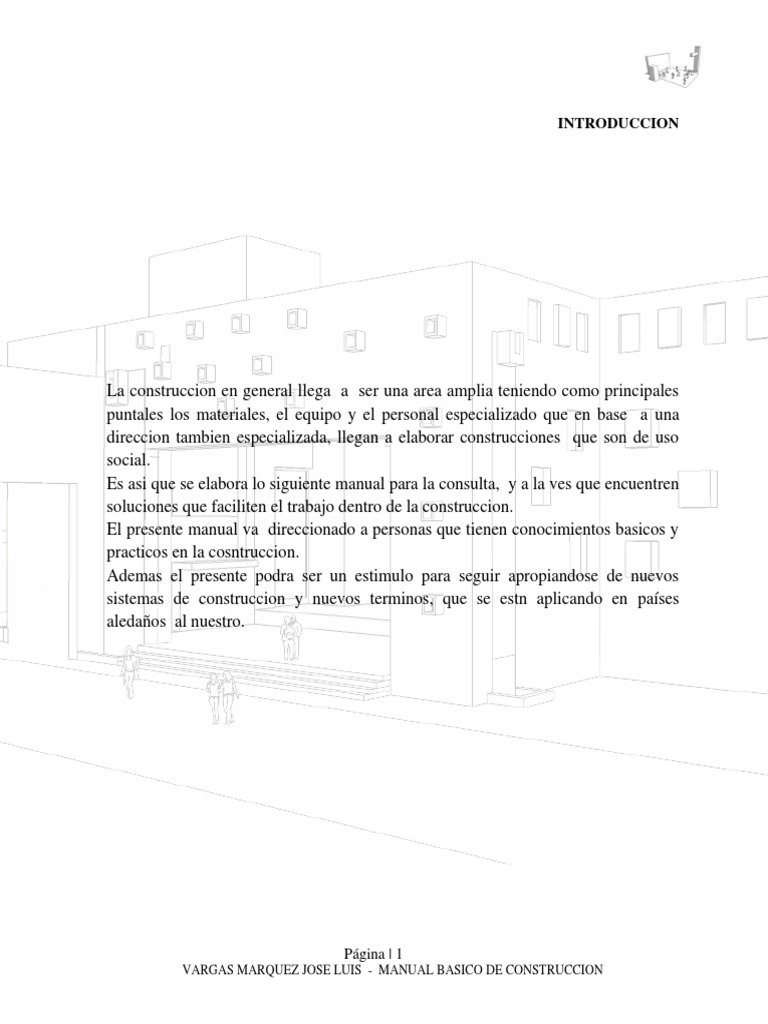 INTRODUCCION

La construccion en general llega a ser una area amplia teniendo como principales puntales los materiales, el equipo y el personal especializado que en base a una direccion tambien especializada, llegan a elaborar construcciones que son de uso social.
Es asi que se elabora lo siguiente manual para la consulta, y a la ves que encuentren soluciones que faciliten el trabajo dentro de la construccion.
El presente manual va direccionado a personas que tienen conocimientos basicos y practicos en la cosntruccion.
Ademas el presente podra ser un estimulo para seguir apropiandose de nuevos sistemas de construccion y nuevos terminos, que se estn aplicando en países aledaños al nuestro.

Página | 1
VARGAS MARQUEZ JOSE LUIS - MANUAL BASICO DE CONSTRUCCION